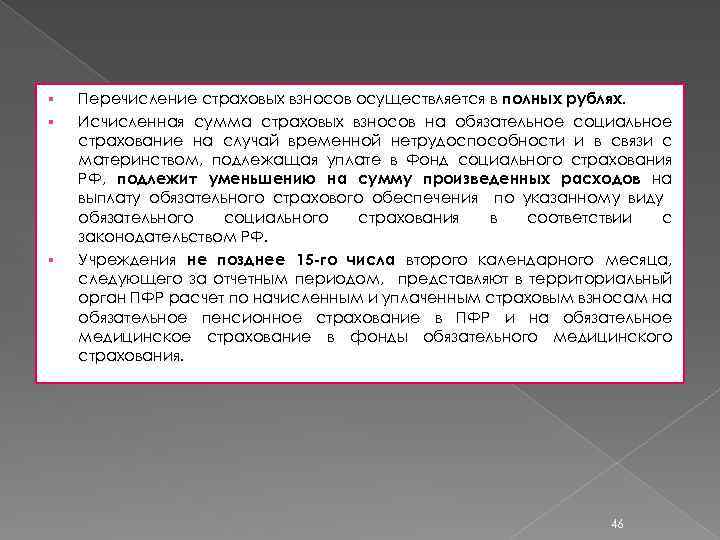 Перечисление страховых взносов осуществляется в полных рублях.

Исчисленная сумма страховых взносов на обязательное социальное страхование на случай временной нетрудоспособности и в связи с материнством, подлежащая уплате в Фонд социального страхования РФ, подлежит уменьшению на сумму произведенных расходов на выплату обязательного страхового обеспечения по указанному виду обязательного социального страхования в соответствии с законодательством РФ.

Учреждения не позднее 15-го числа второго календарного месяца, следующего за отчетным периодом, представляют в территориальный орган ПФР расчет по начисленным и уплаченным страховым взносам на обязательное пенсионное страхование в ПФР и на обязательное медицинское страхование в фонды обязательного медицинского страхования.

46